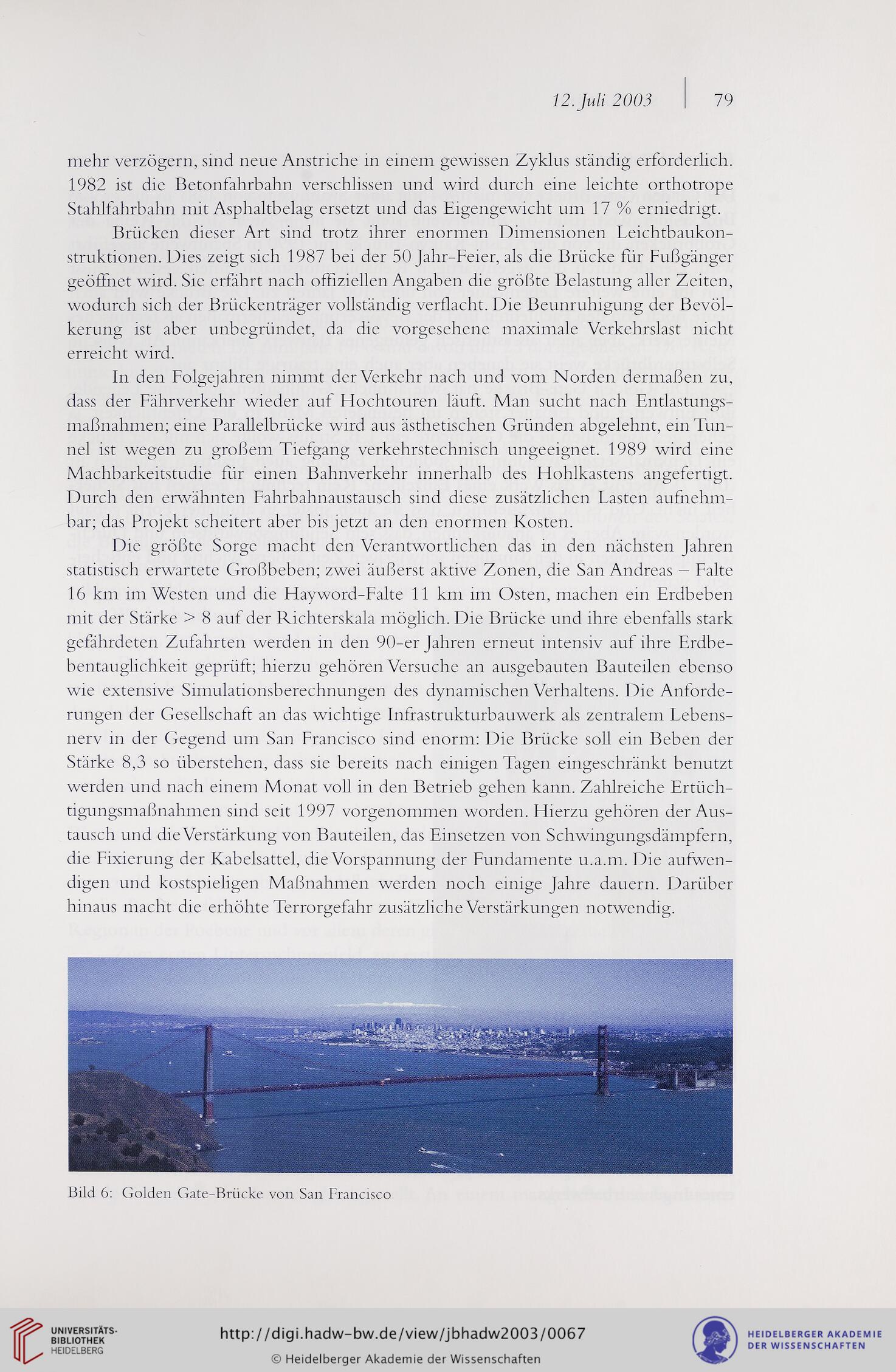 12. Juli 2003 | 79

mehr verzögern, sind neue Anstriche in einem gewissen Zyklus ständig erforderlich. 1982 ist die Betonfahrbahn verschlissen und wird durch eine leichte orthotrope Stahlfahrbahn mit Asphaltbelag ersetzt und das Eigengewicht um 17 % erniedrigt.

Brücken dieser Art sind trotz ihrer enormen Dimensionen Leichtbaukonstruktionen. Dies zeigt sich 1987 bei der 50 Jahr-Feier, als die Brücke für Fußgänger geöffnet wird. Sie erfährt nach offiziellen Angaben die größte Belastung aller Zeiten, wodurch sich der Brückenträger vollständig verflacht. Die Beunruhigung der Bevölkerung ist aber unbegründet, da die vorgesehene maximale Verkehrslast nicht erreicht wird.

In den Folgejahren nimmt der Verkehr nach und vom Norden dermaßen zu, dass der Fährverkehr wieder auf Hochtouren läuft. Man sucht nach Entlastungsmaßnahmen; eine Parallelbrücke wird aus ästhetischen Gründen abgelehnt, ein Tunnel ist wegen zu großem Tiefgang verkehrstechnisch ungeeignet. 1989 wird eine Machbarkeitstudie für einen Bahnverkehr innerhalb des Hohlkastens angefertigt. Durch den erwähnten Fahrbahnaustausch sind diese zusätzlichen Lasten aufnehmbar; das Projekt scheitert aber bis jetzt an den enormen Kosten.

Die größte Sorge macht den Verantwortlichen das in den nächsten Jahren statistisch erwartete Großbeben; zwei äußerst aktive Zonen, die San Andreas – Falte 16 km im Westen und die Hayword-Falte 11 km im Osten, machen ein Erdbeben mit der Stärke > 8 auf der Richterskala möglich. Die Brücke und ihre ebenfalls stark gefährdeten Zufahrten werden in den 90-er Jahren erneut intensiv auf ihre Erdbebentauglichkeit geprüft; hierzu gehören Versuche an ausgebauten Bauteilen ebenso wie extensive Simulationsberechnungen des dynamischen Verhaltens. Die Anforderungen der Gesellschaft an das wichtige Infrastrukturbauwerk als zentralem Lebensnerv in der Gegend um San Francisco sind enorm: Die Brücke soll ein Beben der Stärke 8,3 so überstehen, dass sie bereits nach einigen Tagen eingeschränkt benutzt werden und nach einem Monat voll in den Betrieb gehen kann. Zahlreiche Ertüchtigungsmaßnahmen sind seit 1997 vorgenommen worden. Hierzu gehören der Austausch und die Verstärkung von Bauteilen, das Einsetzen von Schwingungsdämpfern, die Fixierung der Kabelsattel, die Vorspannung der Fundamente u.a.m. Die aufwendigen und kostspieligen Maßnahmen werden noch einige Jahre dauern. Darüber hinaus macht die erhöhte Terrorgefahr zusätzliche Verstärkungen notwendig.

Bild 6: Golden Gate-Brücke von San Francisco

UNIVERSITÄTS-BIBLIOTHEK HEIDELBERG
http://digi.hadw-bw.de/view/jbhadw2003/0067
© Heidelberger Akademie der Wissenschaften
HEIDELBERGER AKADEMIE DER WISSENSCHAFTEN